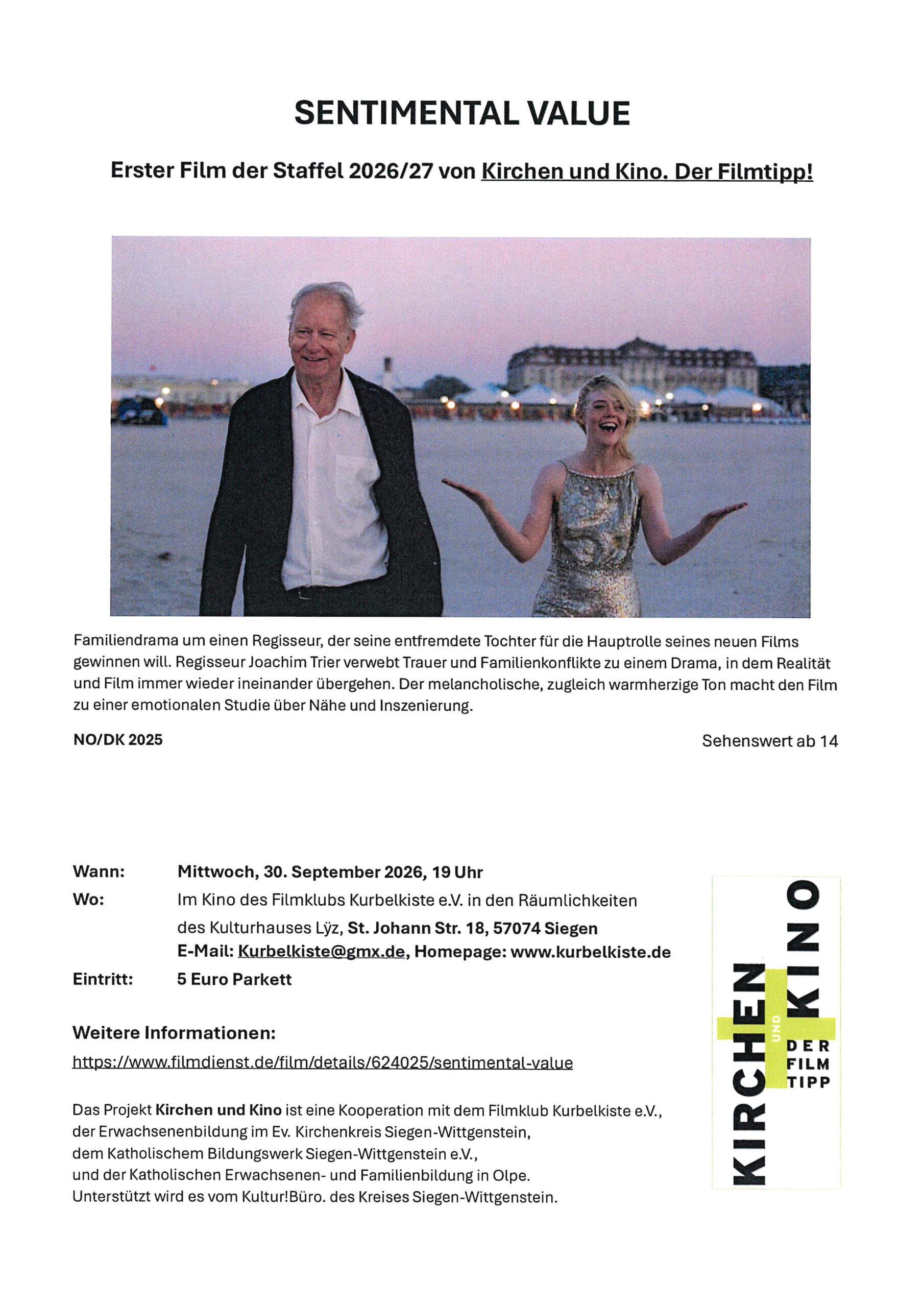 SENTIMENTAL VALUE

Erster Film der Staffel 2026/27 von Kirchen und Kino. Der Filmtipp!

Familiendrama um einen Regisseur, der seine entfremdete Tochter für die Hauptrolle seines neuen Films gewinnen will. Regisseur Joachim Trier verwebt Trauer und Familienkonflikte zu einem Drama, in dem Realität und Film immer wieder ineinander übergehen. Der melancholische, zugleich warmherzige Ton macht den Film zu einer emotionalen Studie über Nähe und Inszenierung.

NO/DK 2025

Sehenswert ab 14

Wann: Mittwoch, 30. September 2026, 19 Uhr
Wo: Im Kino des Filmklubs Kurbelkiste e.V. in den Räumlichkeiten des Kulturhauses Lÿz, St. Johann Str. 18, 57074 Siegen
E-Mail: Kurbelkiste@gmx.de, Homepage: www.kurbelkiste.de
Eintritt: 5 Euro Parkett

Weitere Informationen:
https://www.filmdienst.de/film/details/624025/sentimental-value

Das Projekt Kirchen und Kino ist eine Kooperation mit dem Filmklub Kurbelkiste e.V., der Erwachsenenbildung im Ev. Kirchenkreis Siegen-Wittgenstein, dem Katholischem Bildungswerk Siegen-Wittgenstein e.V., und der Katholischen Erwachsenen- und Familienbildung in Olpe. Unterstützt wird es vom Kultur!Büro. des Kreises Siegen-Wittgenstein.

KIRCHEN UND KINO
DER FILM TIPP